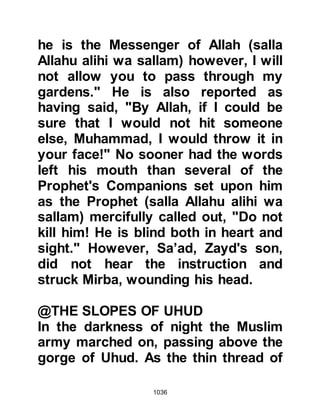 he is the Messenger of Allah (salla Allahu alihi wa sallam) however, I will not allow you to pass through my gardens." He is also reported as having said, "By Allah, if I could be sure that I would not hit someone else, Muhammad, I would throw it in your face!" No sooner had the words left his mouth than several of the Prophet's Companions set upon him as the Prophet (salla Allahu alihi wa sallam) mercifully called out, "Do not kill him! He is blind both in heart and sight." However, Sa'ad, Zayd's son, did not hear the instruction and struck Mirba, wounding his head.

@THE SLOPES OF UHUD
In the darkness of night the Muslim army marched on, passing above the gorge of Uhud. As the thin thread of

1036